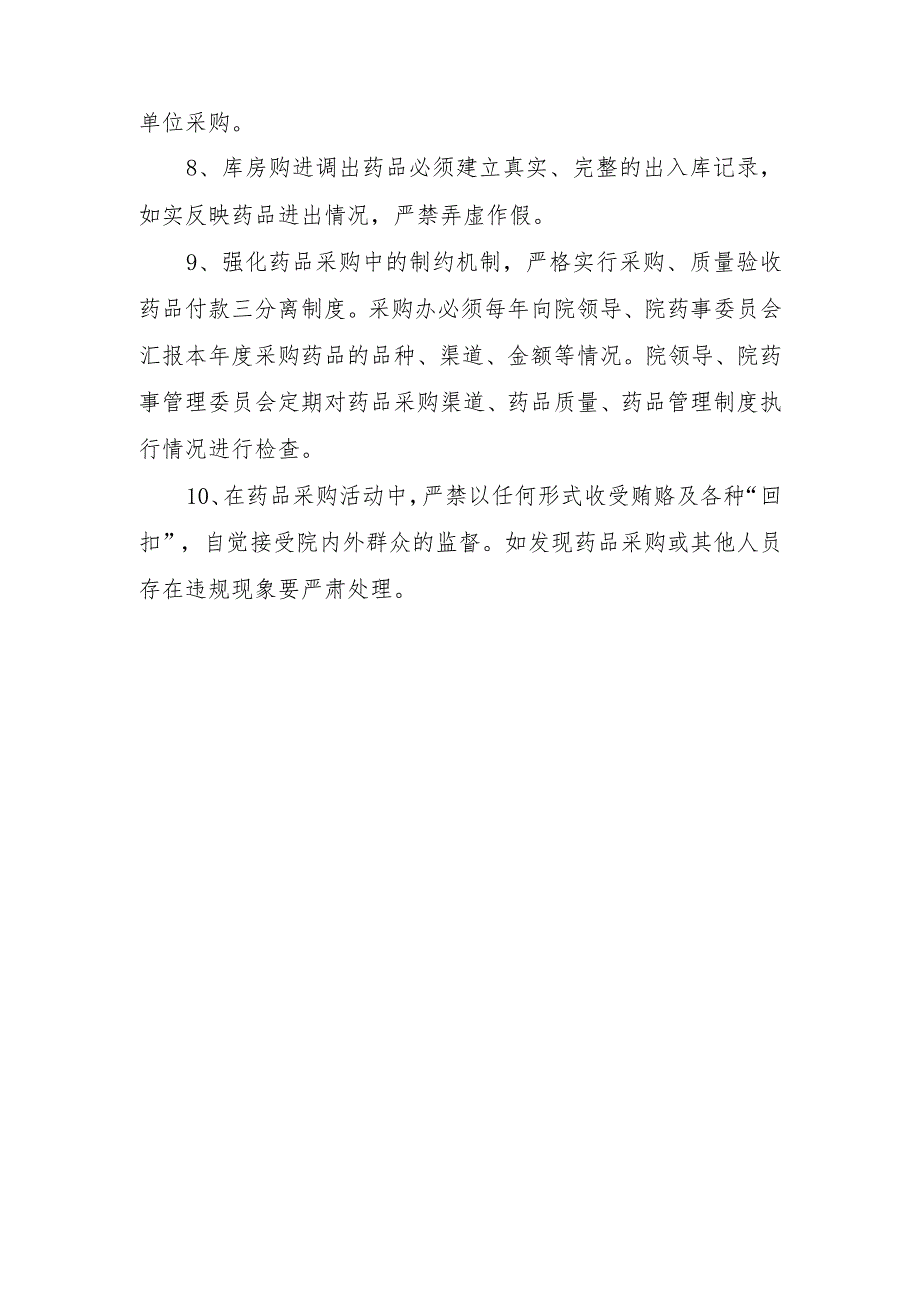 单位采购。

8、库房购进调出药品必须建立真实、完整的出入库记录，如实反映药品进出情况，严禁弄虚作假。

9、强化药品采购中的制约机制，严格实行采购、质量验收药品付款三分离制度。采购办必须每年向院领导、院药事委员会汇报本年度采购药品的品种、渠道、金额等情况。院领导、院药事管理委员会定期对药品采购渠道、药品质量、药品管理制度执行情况进行检查。

10、在药品采购活动中，严禁以任何形式收受贿赂及各种“回扣”，自觉接受院内外群众的监督。如发现药品采购或其他人员存在违规现象要严肃处理。